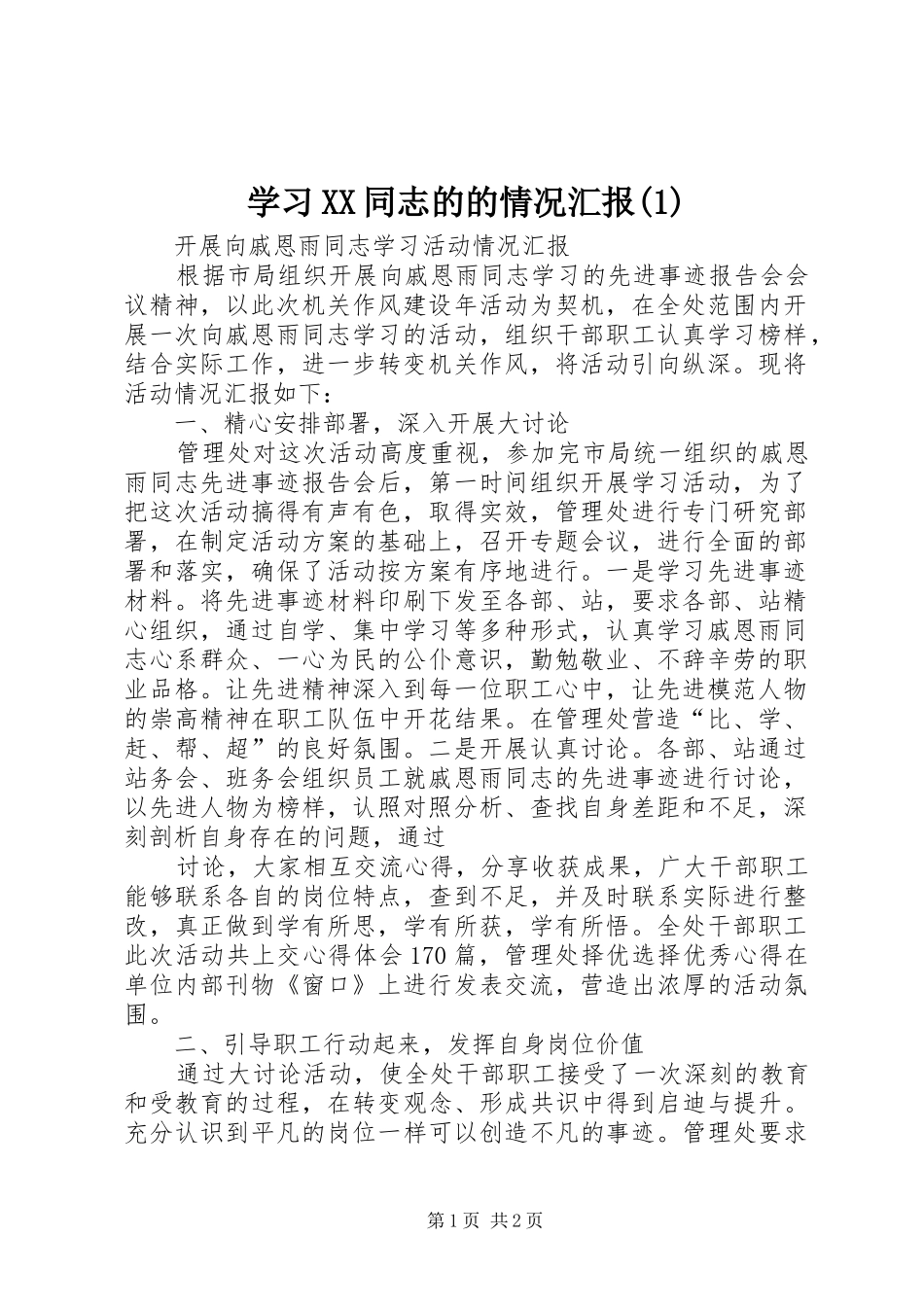 学习XX同志的的情况汇报(1)

开展向戚恩雨同志学习活动情况汇报

根据市局组织开展向戚恩雨同志学习的先进事迹报告会会议精神，以此次机关作风建设年活动为契机，在全处范围内开展一次向戚恩雨同志学习的活动，组织干部职工认真学习榜样，结合实际工作，进一步转变机关作风，将活动引向纵深。现将活动情况汇报如下：

一、精心安排部署，深入开展大讨论

管理处对这次活动高度重视，参加完市局统一组织的戚恩雨同志先进事迹报告会后，第一时间组织开展学习活动，为了把这次活动搞得有声有色，取得实效，管理处进行专门研究部署，在制定活动方案的基础上，召开专题会议，进行全面的部署和落实，确保了活动按方案有序地进行。一是学习先进事迹材料。将先进事迹材料印刷下发至各部、站，要求各部、站精心组织，通过自学、集中学习等多种形式，认真学习戚恩雨同志心系群众、一心为民的公仆意识，勤勉敬业、不辞辛劳的职业品格。让先进精神深入到每一位职工心中，让先进模范人物的崇高精神在职工队伍中开花结果。在管理处营造“比、学、赶、帮、超”的良好氛围。二是开展认真讨论。各部、站通过站务会、班务会组织员工就戚恩雨同志的先进事迹进行讨论，以先进人物为榜样，认照对照分析、查找自身差距和不足，深刻剖析自身存在的问题，通过

讨论，大家相互交流心得，分享收获成果，广大干部职工能够联系各自的岗位特点，查到不足，并及时联系实际进行整改，真正做到学有所思，学有所获，学有所悟。全处干部职工此次活动共上交心得体会170篇，管理处择优选择优秀心得在单位内部刊物《窗口》上进行发表交流，营造出浓厚的活动氛围。

二、引导职工行动起来，发挥自身岗位价值

通过大讨论活动，使全处干部职工接受了一次深刻的教育和受教育的过程，在转变观念、形成共识中得到启迪与提升。充分认识到平凡的岗位一样可以创造不凡的事迹。管理处要求

第1页 共2页